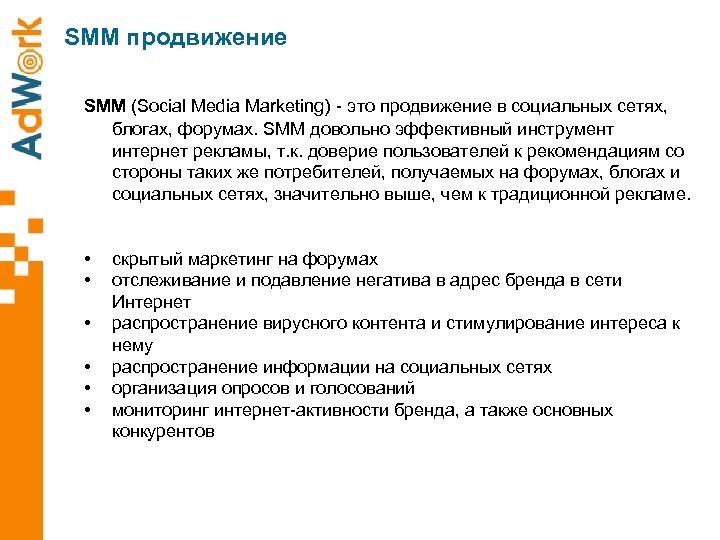 AdWork

SMM продвижение

SMM (Social Media Marketing) - это продвижение в социальных сетях, блогах, форумах. SMM довольно эффективный инструмент интернет рекламы, т.к. доверие пользователей к рекомендациям со стороны таких же потребителей, получаемых на форумах, блогах и социальных сетях, значительно выше, чем к традиционной рекламе.

• скрытый маркетинг на форумах
• отслеживание и подавление негатива в адрес бренда в сети Интернет
• распространение вирусного контента и стимулирование интереса к нему
• распространение информации на социальных сетях
• организация опросов и голосований
• мониторинг интернет-активности бренда, а также основных конкурентов